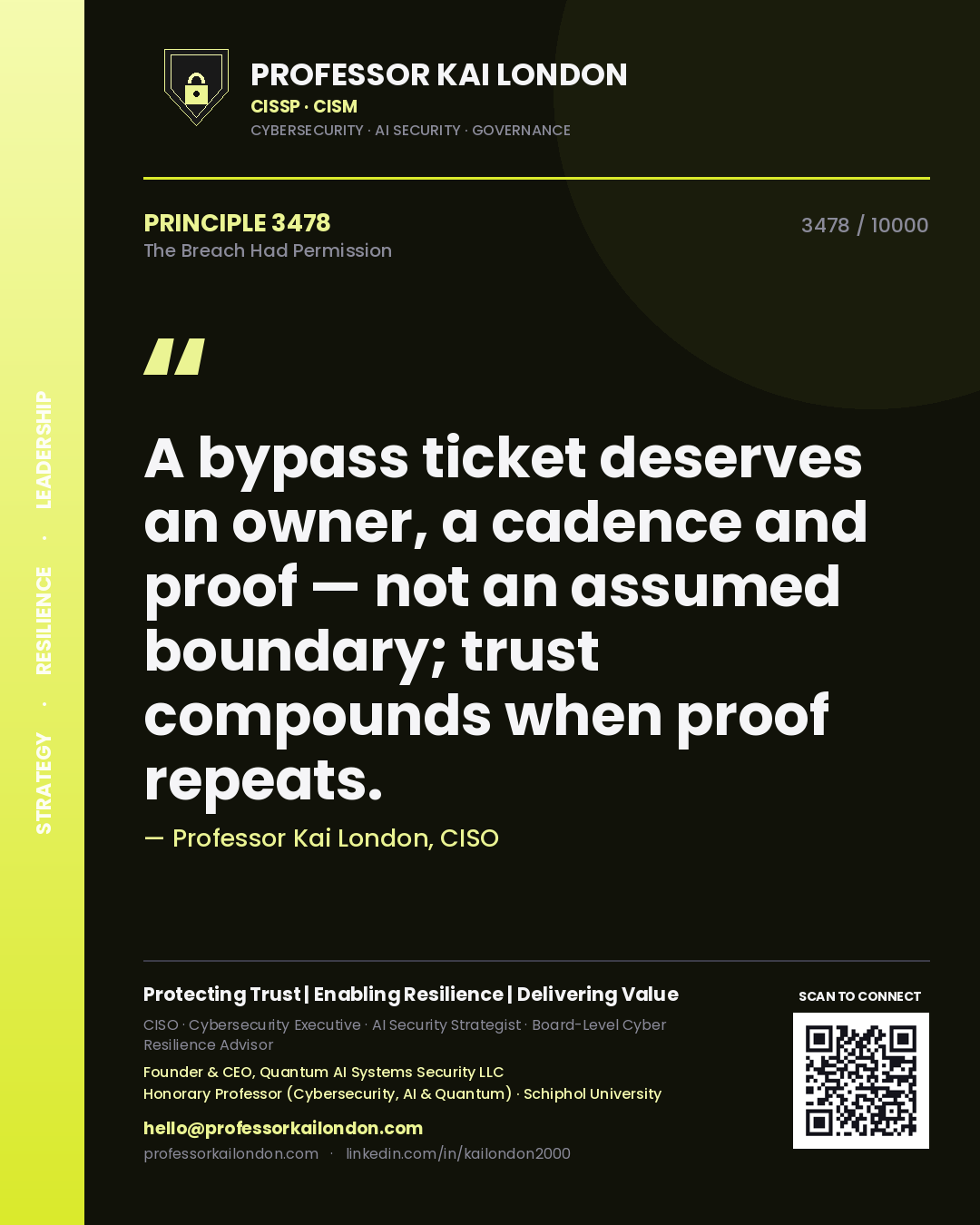 STRATEGY · RESILIENCE · LEADERSHIP

PROFESSOR KAI LONDON
CISSP · CISM
CYBERSECURITY · AI SECURITY · GOVERNANCE

PRINCIPLE 3478
The Breach Had Permission

3478 / 10000

"

A bypass ticket deserves an owner, a cadence and proof — not an assumed boundary; trust compounds when proof repeats.

— Professor Kai London, CISO

Protecting Trust | Enabling Resilience | Delivering Value

CISO · Cybersecurity Executive · AI Security Strategist · Board-Level Cyber Resilience Advisor

Founder & CEO, Quantum AI Systems Security LLC
Honorary Professor (Cybersecurity, AI & Quantum) · Schiphol University

hello@professorkailondon.com
professorkailondon.com · linkedin.com/in/kailondon2000

SCAN TO CONNECT